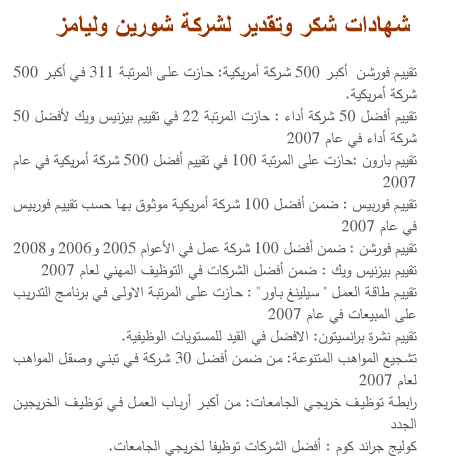 شهادات شكر وتقدير لشركة شورين وليامز

تقييم فورشن أكبر 500 شركة أمريكية: حازت على المرتبة 311 في أكبر 500 شركة أمريكية.
تقييم أفضل 50 شركة أداء : حازت المرتبة 22 في تقييم بيزنيس ويك لأفضل 50 شركة أداء في عام 2007
تقييم بارون :حازت على المرتبة 100 في تقييم أفضل 500 شركة أمريكية في عام 2007
تقييم فوربيس : ضمن أفضل 100 شركة أمريكية موثوق بها حسب تقييم فوربيس في عام 2007
تقييم فورشن : ضمن أفضل 100 شركة عمل في الأعوام 2005 و2006 و2008
تقييم بيزنيس ويك : ضمن أفضل الشركات في التوظيف المهني لعام 2007
تقييم طاقة العمل " سيلينغ باور" : حازت على المرتبة الاولى في برنامج التدريب على المبيعات في عام 2007
تقييم نشرة برانسيتون: الافضل في القيد للمستويات الوظيفية.
تشجيع المواهب المتنوعة: من ضمن أفضل 30 شركة في تبني وصقل المواهب لعام 2007
رابطة توظيف خريجي الجامعات: من أكبر أرباب العمل في توظيف الخريجين الجدد
كوليج جراند كوم : أفضل الشركات توظيفا لخريجي الجامعات.